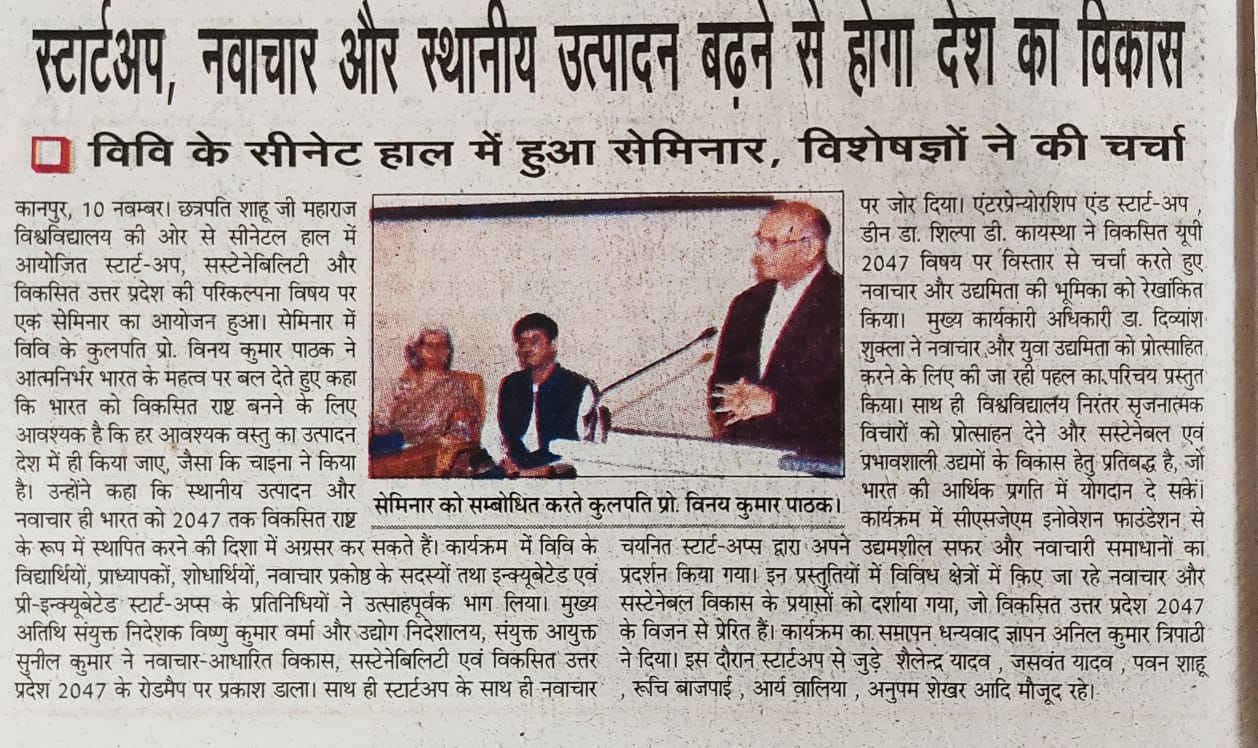 स्टार्टअप, नवाचार और स्थानीय उत्पादन बढ़ने से होगा देश का विकास

विवि के सीनेट हाल में हुआ सेमिनार, विशेषज्ञों ने की चर्चा

कानपुर, 10 नवम्बर। छत्रपति शाहू जी महाराज विश्वविद्यालय की ओर से सीनेटल हाल में आयोजित स्टार्ट-अप, सस्टेनेबिलिटी और विकसित उत्तर प्रदेश की परिकल्पना विषय पर एक सेमिनार का आयोजन हुआ। सेमिनार में विवि के कुलपति प्रो. विनय कुमार पाठक ने आत्मनिर्भर भारत के महत्व पर बल देते हुए कहा कि भारत को विकसित राष्ट्र बनने के लिए आवश्यक है कि हर आवश्यक वस्तु का उत्पादन देश में ही किया जाए, जैसा कि चाइना ने किया है। उन्होंने कहा कि स्थानीय उत्पादन और नवाचार ही भारत को 2047 तक विकसित राष्ट्र के रूप में स्थापित करने की दिशा में अग्रसर कर सकते हैं। कार्यक्रम में विवि के विद्यार्थियों, प्राध्यापकों, शोधार्थियों, नवाचार प्रकोष्ठ के सदस्यों तथा इन्क्यूबेटेड एवं प्री-इन्क्यूबेटेड स्टार्ट-अप्स के प्रतिनिधियों ने उत्साहपूर्वक भाग लिया। मुख्य अतिथि संयुक्त निदेशक विष्णु कुमार वर्मा और उद्योग निदेशालय, संयुक्त आयुक्त सुनील कुमार ने नवाचार-आधारित विकास, सस्टेनेबिलिटी एवं विकसित उत्तर प्रदेश 2047 के रोडमैप पर प्रकाश डाला। साथ ही स्टार्टअप के साथ ही नवाचार

सेमिनार को सम्बोधित करते कुलपति प्रो. विनय कुमार पाठक।

पर जोर दिया। एंटरप्रेन्योरशिप एंड स्टार्ट-अप , डीन डा. शिल्पा डी. कायस्था ने विकसित यूपी 2047 विषय पर विस्तार से चर्चा करते हुए नवाचार और उद्यमिता की भूमिका को रेखांकित किया। मुख्य कार्यकारी अधिकारी डा. दिव्यांश शुक्ला ने नवाचार और युवा उद्यमिता को प्रोत्साहित करने के लिए की जा रही पहल का परिचय प्रस्तुत किया। साथ ही विश्वविद्यालय निरंतर सृजनात्मक विचारों को प्रोत्साहन देने और सस्टेनेबल एवं प्रभावशाली उद्यमों के विकास हेतु प्रतिबद्ध है, जो भारत की आर्थिक प्रगति में योगदान दे सकें। कार्यक्रम में सीएसजेएम इनोवेशन फाउंडेशन से चयनित स्टार्ट-अप्स द्वारा अपने उद्यमशील सफर और नवाचारी समाधानों का प्रदर्शन किया गया। इन प्रस्तुतियों में विविध क्षेत्रों में किए जा रहे नवाचार और सस्टेनेबल विकास के प्रयासों को दर्शाया गया, जो विकसित उत्तर प्रदेश 2047 के विजन से प्रेरित हैं। कार्यक्रम का समापन धन्यवाद ज्ञापन अनिल कुमार त्रिपाठी ने दिया। इस दौरान स्टार्टअप से जुड़े शैलेन्द्र यादव , जसवंत यादव , पवन शाहू , रूचि बाजपाई , आर्य वालिया , अनुपम शेखर आदि मौजूद रहे।